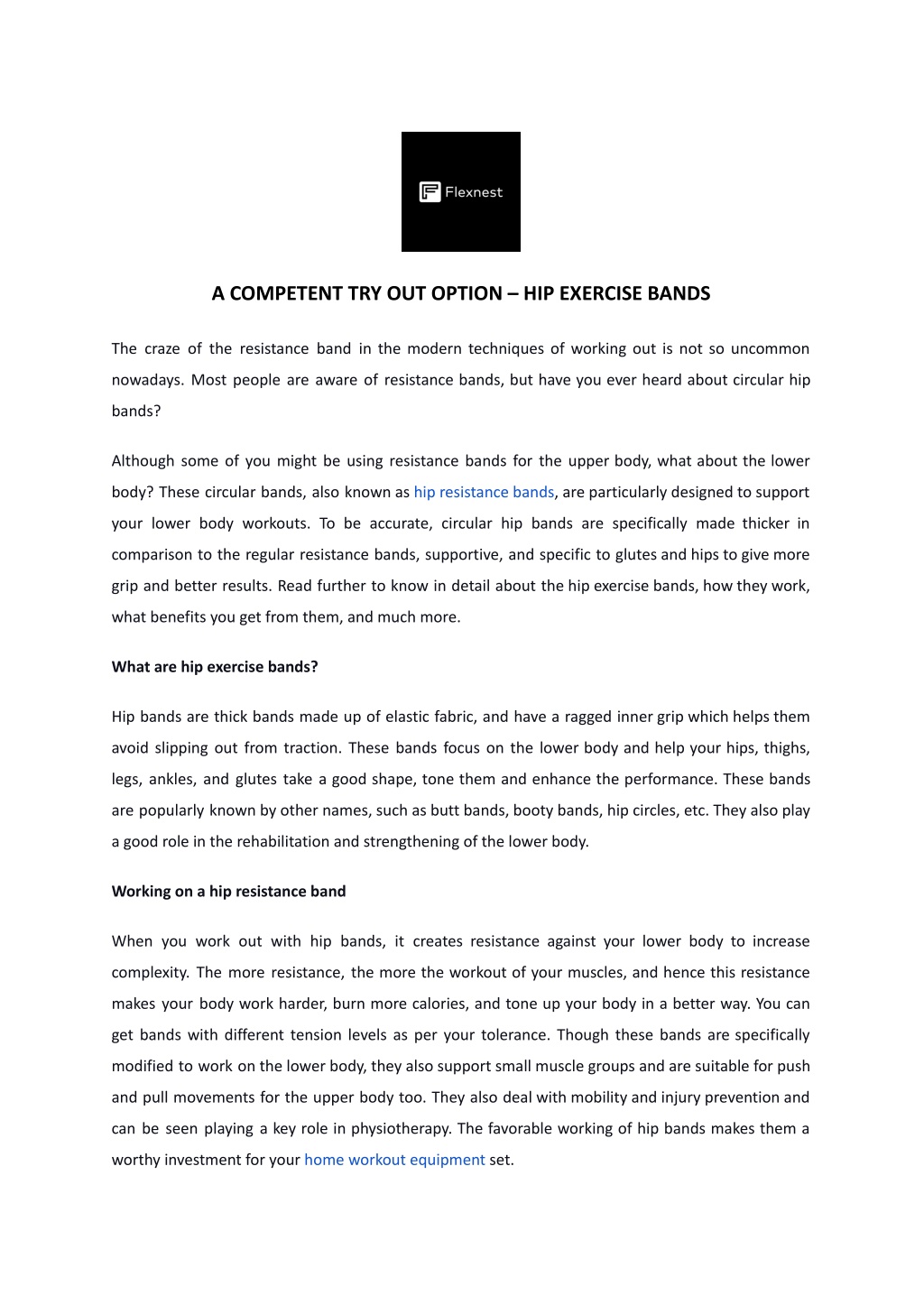 Flexnest

A COMPETENT TRY OUT OPTION – HIP EXERCISE BANDS

The craze of the resistance band in the modern techniques of working out is not so uncommon nowadays. Most people are aware of resistance bands, but have you ever heard about circular hip bands?

Although some of you might be using resistance bands for the upper body, what about the lower body? These circular bands, also known as hip resistance bands, are particularly designed to support your lower body workouts. To be accurate, circular hip bands are specifically made thicker in comparison to the regular resistance bands, supportive, and specific to glutes and hips to give more grip and better results. Read further to know in detail about the hip exercise bands, how they work, what benefits you get from them, and much more.

What are hip exercise bands?

Hip bands are thick bands made up of elastic fabric, and have a ragged inner grip which helps them avoid slipping out from traction. These bands focus on the lower body and help your hips, thighs, legs, ankles, and glutes take a good shape, tone them and enhance the performance. These bands are popularly known by other names, such as butt bands, booty bands, hip circles, etc. They also play a good role in the rehabilitation and strengthening of the lower body.

Working on a hip resistance band

When you work out with hip bands, it creates resistance against your lower body to increase complexity. The more resistance, the more the workout of your muscles, and hence this resistance makes your body work harder, burn more calories, and tone up your body in a better way. You can get bands with different tension levels as per your tolerance. Though these bands are specifically modified to work on the lower body, they also support small muscle groups and are suitable for push and pull movements for the upper body too. They also deal with mobility and injury prevention and can be seen playing a key role in physiotherapy. The favorable working of hip bands makes them a worthy investment for your home workout equipment set.